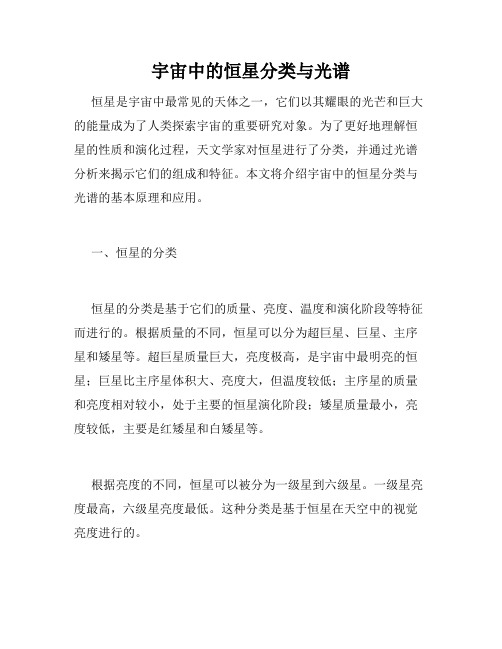 宇宙中的恒星分类与光谱

恒星是宇宙中最常见的天体之一，它们以其耀眼的光芒和巨大的能量成为了人类探索宇宙的重要研究对象。为了更好地理解恒星的性质和演化过程，天文学家对恒星进行了分类，并通过光谱分析来揭示它们的组成和特征。本文将介绍宇宙中的恒星分类与光谱的基本原理和应用。

一、恒星的分类

恒星的分类是基于它们的质量、亮度、温度和演化阶段等特征而进行的。根据质量的不同，恒星可以分为超巨星、巨星、主序星和矮星等。超巨星质量巨大，亮度极高，是宇宙中最明亮的恒星；巨星比主序星体积大、亮度大，但温度较低；主序星的质量和亮度相对较小，处于主要的恒星演化阶段；矮星质量最小，亮度较低，主要是红矮星和白矮星等。

根据亮度的不同，恒星可以被分为一级星到六级星。一级星亮度最高，六级星亮度最低。这种分类是基于恒星在天空中的视觉亮度进行的。